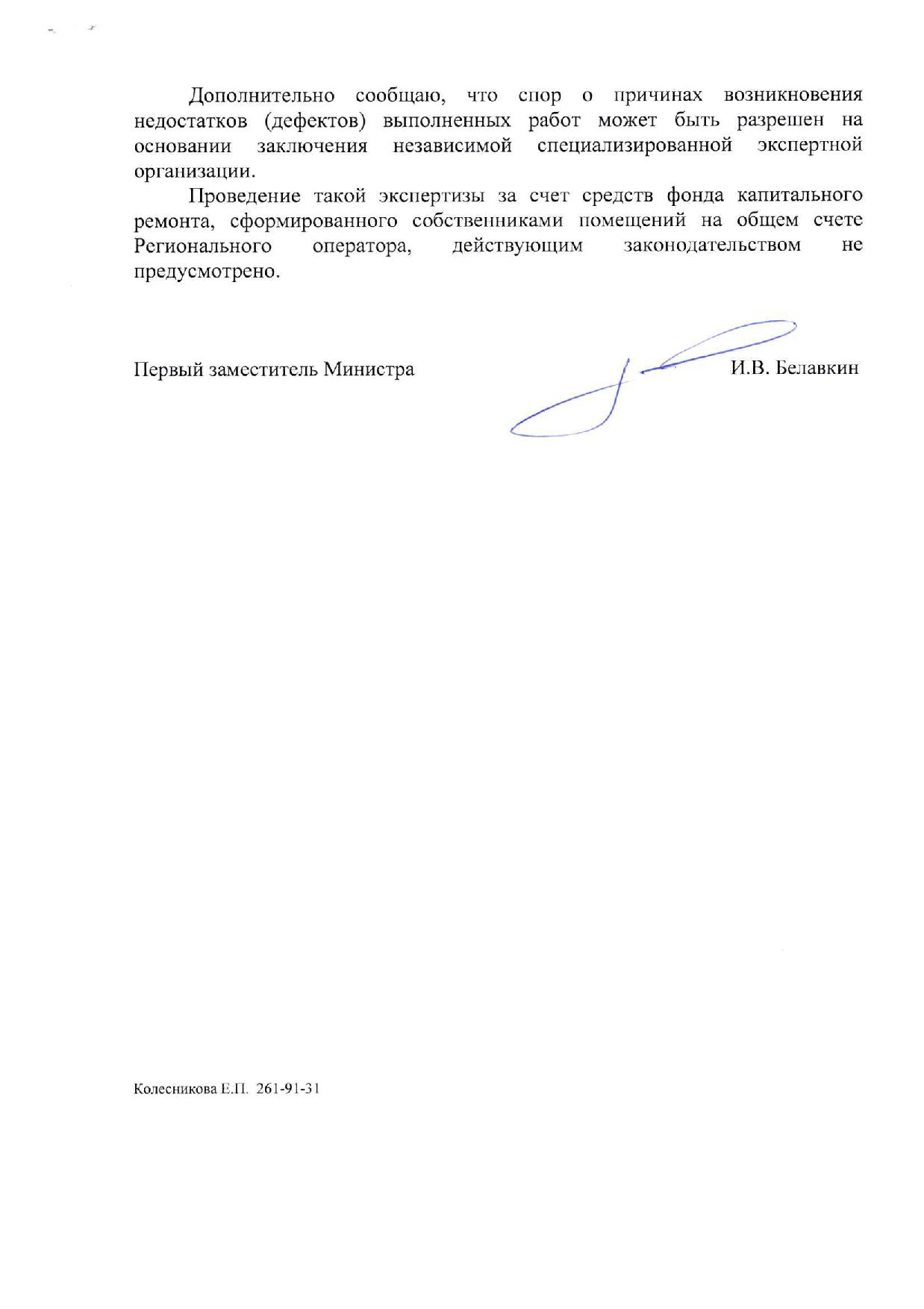 Дополнительно сообщаю, что спор о причинах возникновения недостатков (дефектов) выполненных работ может быть разрешен на основании заключения независимой специализированной экспертной организации.

Проведение такой экспертизы за счет средств фонда капитального ремонта, сформированного собственниками помещений на общем счете Регионального оператора, действующим законодательством не предусмотрено.

Первый заместитель Министра И.В. Белавкин

Колесникова Е.П. 261-91-31